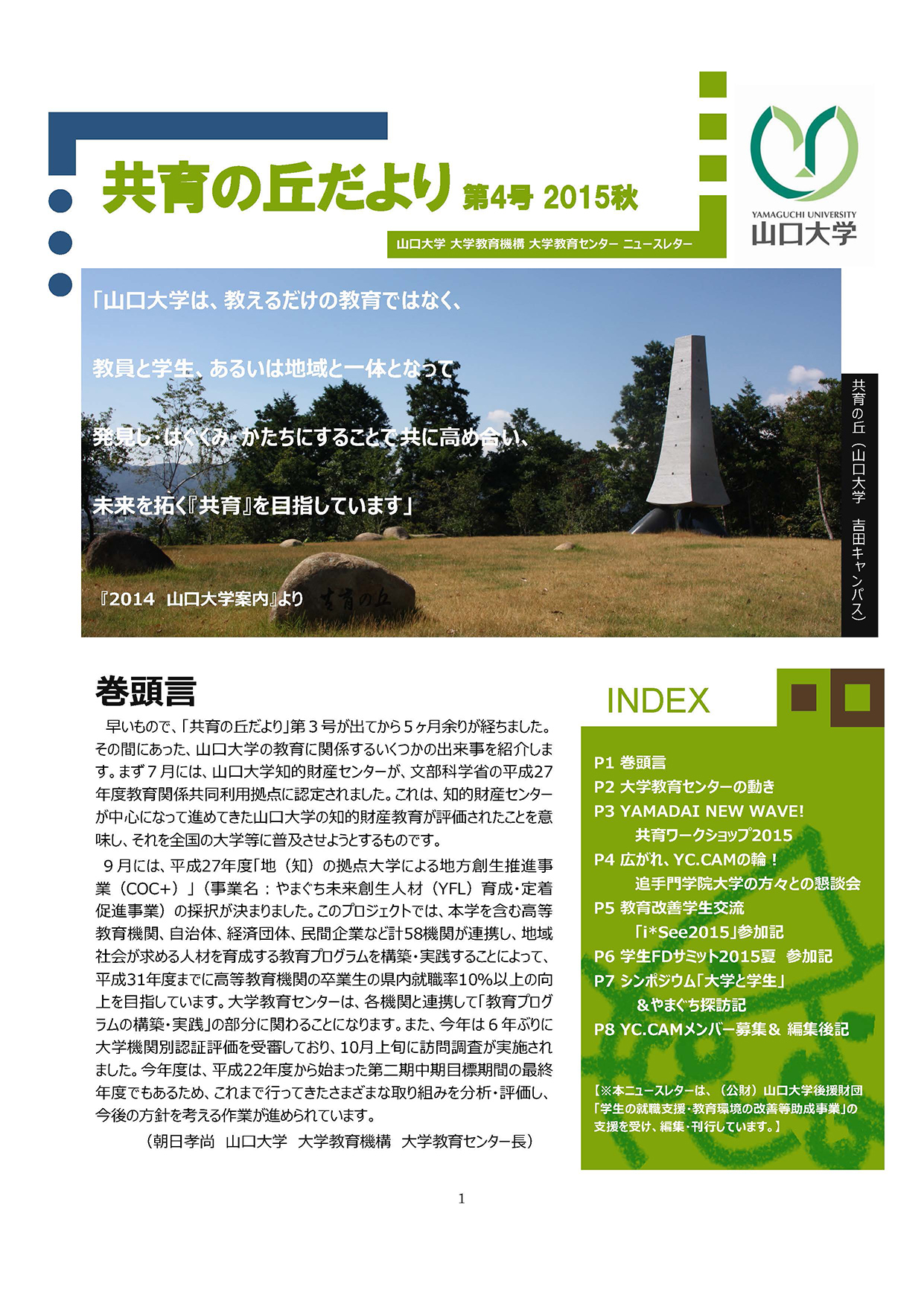 共育の丘だより 第4号 2015秋

山口大学 大学教育機構 大学教育センター ニュースレター

YAMAGUCHI UNIVERSITY
山口大学

「山口大学は、教えるだけの教育ではなく、

教員と学生、あるいは地域と一体となって

発見し・はぐくみ・かたちにすることで共に高め合い、

未来を拓く『共育』を目指しています」

『2014 山口大学案内』より

共育の丘

共育の丘（山口大学 吉田キャンパス）

巻頭言

早いもので、「共育の丘だより」第３号が出てから５ヶ月余りが経ちました。その間にあった、山口大学の教育に関係するいくつかの出来事を紹介します。まず７月には、山口大学知的財産センターが、文部科学省の平成27年度教育関係共同利用拠点に認定されました。これは、知的財産センターが中心になって進めてきた山口大学の知的財産教育が評価されたことを意味し、それを全国の大学等に普及させようとするものです。

９月には、平成27年度「地（知）の拠点大学による地方創生推進事業（COC+）」（事業名：やまぐち未来創生人材（YFL）育成・定着促進事業）の採択が決まりました。このプロジェクトでは、本学を含む高等教育機関、自治体、経済団体、民間企業など計58機関が連携し、地域社会が求める人材を育成する教育プログラムを構築・実践することによって、平成31年度までに高等教育機関の卒業生の県内就職率10%以上の向上を目指しています。大学教育センターは、各機関と連携して「教育プログラムの構築・実践」の部分に関わることになります。また、今年は６年ぶりに大学機関別認証評価を受審しており、10月上旬に訪問調査が実施されました。今年度は、平成22年度から始まった第二期中期目標期間の最終年度でもあるため、これまで行ってきたさまざまな取り組みを分析・評価し、今後の方針を考える作業が進められています。

（朝日孝尚 山口大学 大学教育機構 大学教育センター長）

INDEX

P1 巻頭言
P2 大学教育センターの動き
P3 YAMADAI NEW WAVE!
共育ワークショップ2015
P4 広がれ、YC.CAMの輪！
追手門学院大学の方々との懇談会
P5 教育改善学生交流
「i*See2015」参加記
P6 学生FDサミット2015夏 参加記
P7 シンポジウム「大学と学生」
＆やまぐち探訪記
P8 YC.CAMメンバー募集＆ 編集後記

【※本ニュースレターは、（公財）山口大学後援財団「学生の就職支援・教育環境の改善等助成事業」の支援を受け、編集・刊行しています。】

1